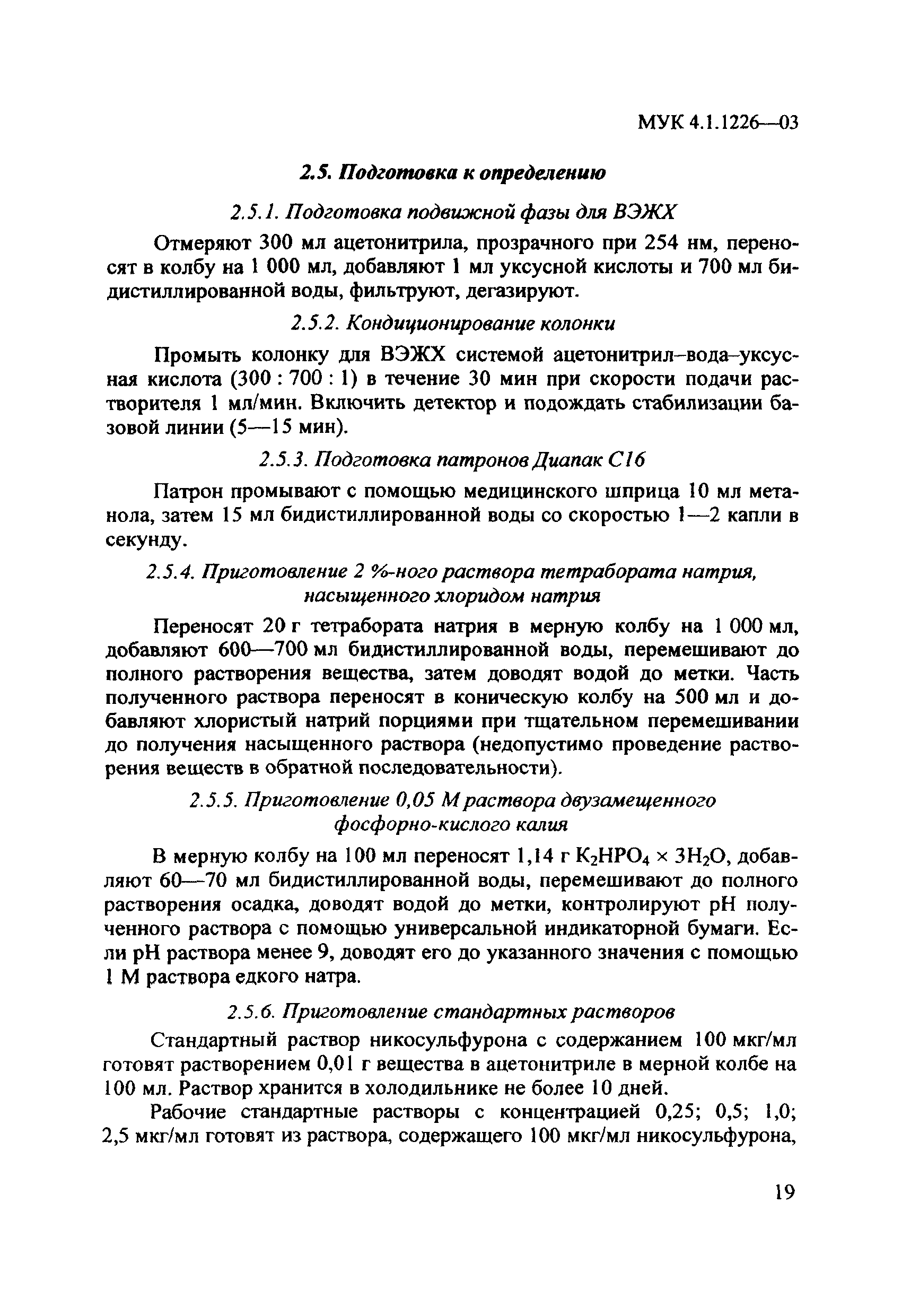 МУК 4.1.1226—03

2.5. Подготовка к определению

2.5.1. Подготовка подвижной фазы для ВЭЖХ

Отмеряют 300 мл ацетонитрила, прозрачного при 254 нм, переносят в колбу на 1 000 мл, добавляют 1 мл уксусной кислоты и 700 мл бидистиллированной воды, фильтруют, дегазируют.

2.5.2. Кондиционирование колонки

Промыть колонку для ВЭЖХ системой ацетонитрил–вода–уксусная кислота (300 : 700 : 1) в течение 30 мин при скорости подачи растворителя 1 мл/мин. Включить детектор и подождать стабилизации базовой линии (5—15 мин).

2.5.3. Подготовка патронов Диапак С16

Патрон промывают с помощью медицинского шприца 10 мл метанола, затем 15 мл бидистиллированной воды со скоростью 1—2 капли в секунду.

2.5.4. Приготовление 2 %-ного раствора тетрабората натрия, насыщенного хлоридом натрия

Переносят 20 г тетрабората натрия в мерную колбу на 1 000 мл, добавляют 600—700 мл бидистиллированной воды, перемешивают до полного растворения вещества, затем доводят водой до метки. Часть полученного раствора переносят в коническую колбу на 500 мл и добавляют хлористый натрий порциями при тщательном перемешивании до получения насыщенного раствора (недопустимо проведение растворения веществ в обратной последовательности).

2.5.5. Приготовление 0,05 М раствора двузамещенного фосфорно-кислого калия

В мерную колбу на 100 мл переносят 1,14 г $K_2HPO_4 \times 3H_2O$, добавляют 60—70 мл бидистиллированной воды, перемешивают до полного растворения осадка, доводят водой до метки, контролируют pH полученного раствора с помощью универсальной индикаторной бумаги. Если pH раствора менее 9, доводят его до указанного значения с помощью 1 М раствора едкого натра.

2.5.6. Приготовление стандартных растворов

Стандартный раствор никосульфурона с содержанием 100 мкг/мл готовят растворением 0,01 г вещества в ацетонитриле в мерной колбе на 100 мл. Раствор хранится в холодильнике не более 10 дней.

Рабочие стандартные растворы с концентрацией 0,25; 0,5; 1,0; 2,5 мкг/мл готовят из раствора, содержащего 100 мкг/мл никосульфурона,

19